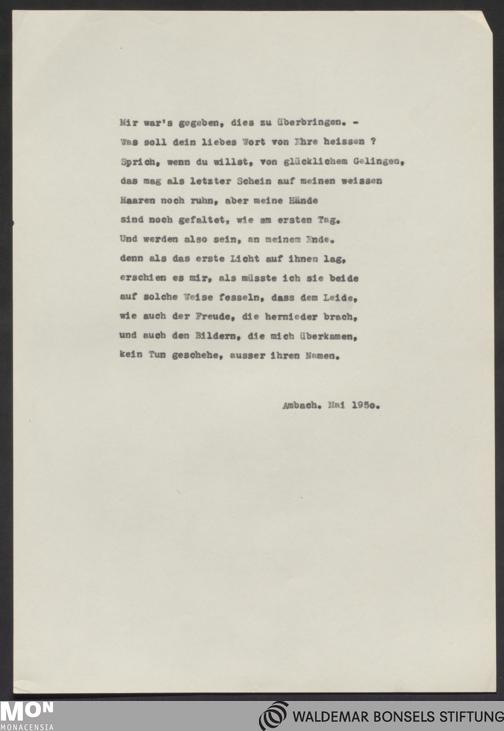 Mir war's gegeben, dies zu überbringen. -
Was soll dein liebes Wort von Ehre heissen ?
Sprich, wenn du willst, von glücklichem Gelingen,
das mag als letzter Schein auf meinen weissen
Haaren noch ruhn, aber meine Hände
sind noch gefaltet, wie am ersten Tag.
Und werden also sein, an meinem Ende.
denn als das erste Licht auf ihnen lag,
erschien es mir, als müsste ich sie beide
auf solche Weise fesseln, dass dem Leide,
wie auch der Freude, die hernieder brach,
und auch den Bildern, die mich überkamen,
kein Tun geschehe, ausser ihren Namen.

Ambach. Mai 1950.

MON
MONACENSIA

WALDEMAR BONSELS STIFTUNG